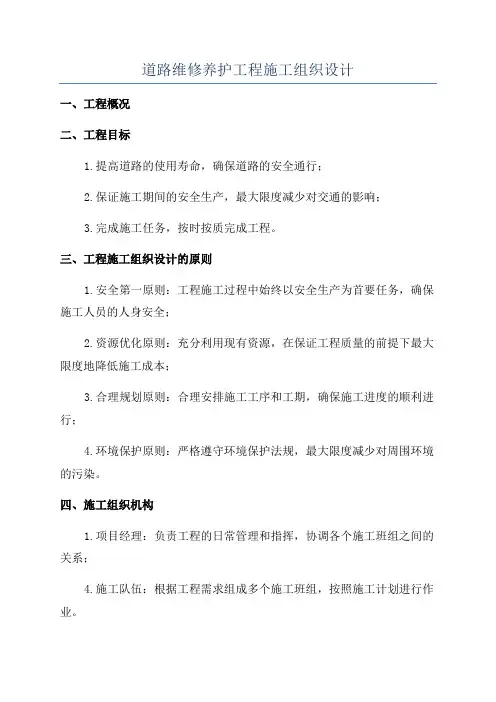 道路维修养护工程施工组织设计

一、工程概况

二、工程目标

1.提高道路的使用寿命，确保道路的安全通行；

2.保证施工期间的安全生产，最大限度减少对交通的影响；

3.完成施工任务，按时按质完成工程。

三、工程施工组织设计的原则

1.安全第一原则：工程施工过程中始终以安全生产为首要任务，确保施工人员的人身安全；

2.资源优化原则：充分利用现有资源，在保证工程质量的前提下最大限度地降低施工成本；

3.合理规划原则：合理安排施工工序和工期，确保施工进度的顺利进行；

4.环境保护原则：严格遵守环境保护法规，最大限度减少对周围环境的污染。

四、施工组织机构

1.项目经理：负责工程的日常管理和指挥，协调各个施工班组之间的关系；

4.施工队伍：根据工程需求组成多个施工班组，按照施工计划进行作业。